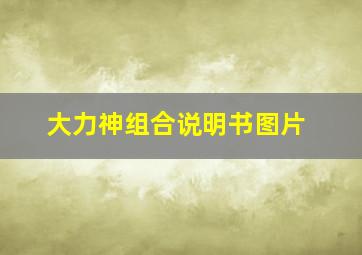 大力神组合说明书图片